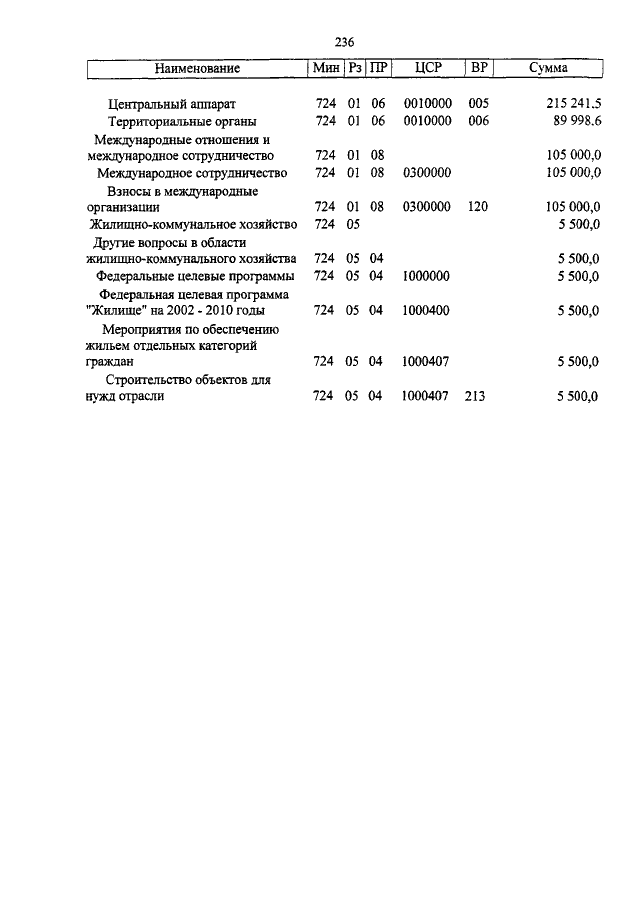 236

| Наименование | Мин | Рз | ПР | ЦСР | ВР | Сумма |
|---|---|---|---|---|---|---|
| Центральный аппарат | 724 | 01 | 06 | 0010000 | 005 | 215 241.5 |
| Территориальные органы | 724 | 01 | 06 | 0010000 | 006 | 89 998.6 |
| Международные отношения и международное сотрудничество | 724 | 01 | 08 | | | 105 000,0 |
| Международное сотрудничество | 724 | 01 | 08 | 0300000 | | 105 000,0 |
| Взносы в международные организации | 724 | 01 | 08 | 0300000 | 120 | 105 000,0 |
| Жилищно-коммунальное хозяйство | 724 | 05 | | | | 5 500,0 |
| Другие вопросы в области жилищно-коммунального хозяйства | 724 | 05 | 04 | | | 5 500,0 |
| Федеральные целевые программы | 724 | 05 | 04 | 1000000 | | 5 500,0 |
| Федеральная целевая программа "Жилище" на 2002 - 2010 годы | 724 | 05 | 04 | 1000400 | | 5 500,0 |
| Мероприятия по обеспечению жильем отдельных категорий граждан | 724 | 05 | 04 | 1000407 | | 5 500,0 |
| Строительство объектов для нужд отрасли | 724 | 05 | 04 | 1000407 | 213 | 5 500,0 |